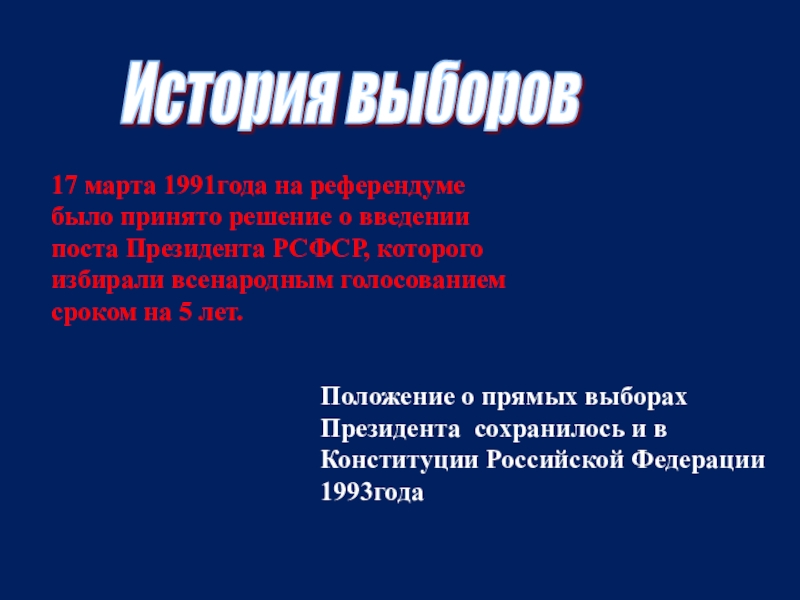 История выборов

17 марта 1991года на референдуме было принято решение о введении поста Президента РСФСР, которого избирали всенародным голосованием сроком на 5 лет.

Положение о прямых выборах Президента сохранилось и в Конституции Российской Федерации 1993года